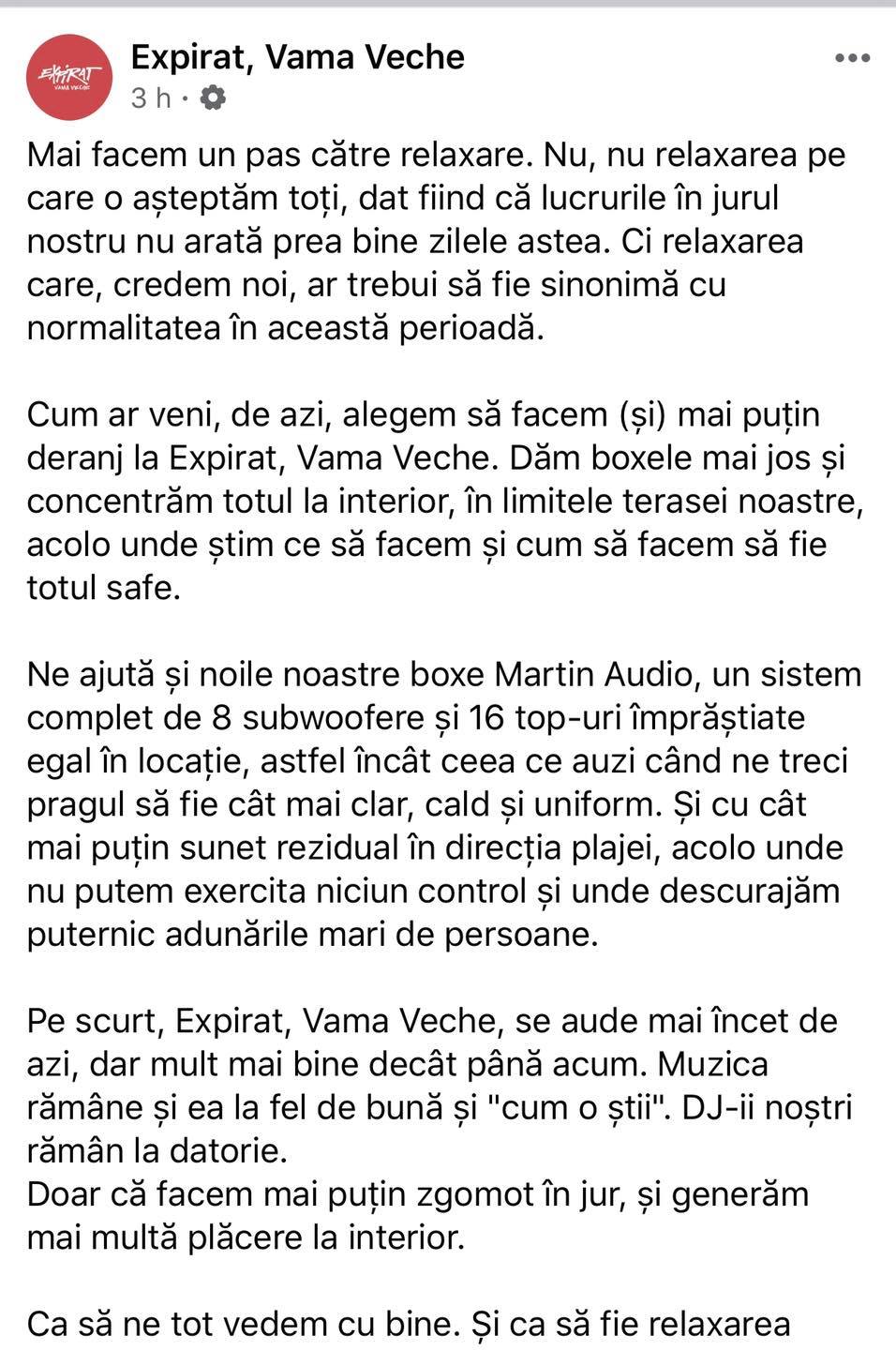 EXPIRAT
VAMA VECHE

Expirat, Vama Veche
3 h ·

Mai facem un pas către relaxare. Nu, nu relaxarea pe care o așteptăm toți, dat fiind că lucrurile în jurul nostru nu arată prea bine zilele astea. Ci relaxarea care, credem noi, ar trebui să fie sinonimă cu normalitatea în această perioadă.

Cum ar veni, de azi, alegem să facem (și) mai puțin deranj la Expirat, Vama Veche. Dăm boxele mai jos și concentrăm totul la interior, în limitele terasei noastre, acolo unde știm ce să facem și cum să facem să fie totul safe.

Ne ajută și noile noastre boxe Martin Audio, un sistem complet de 8 subwoofere și 16 top-uri împrăștiate egal în locație, astfel încât ceea ce auzi când ne treci pragul să fie cât mai clar, cald și uniform. Și cu cât mai puțin sunet rezidual în direcția plajei, acolo unde nu putem exercita niciun control și unde descurajăm puternic adunările mari de persoane.

Pe scurt, Expirat, Vama Veche, se aude mai încet de azi, dar mult mai bine decât până acum. Muzica rămâne și ea la fel de bună și "cum o știi". DJ-ii noștri rămân la datorie.
Doar că facem mai puțin zgomot în jur, și generăm mai multă plăcere la interior.

Ca să ne tot vedem cu bine. Și ca să fie relaxarea